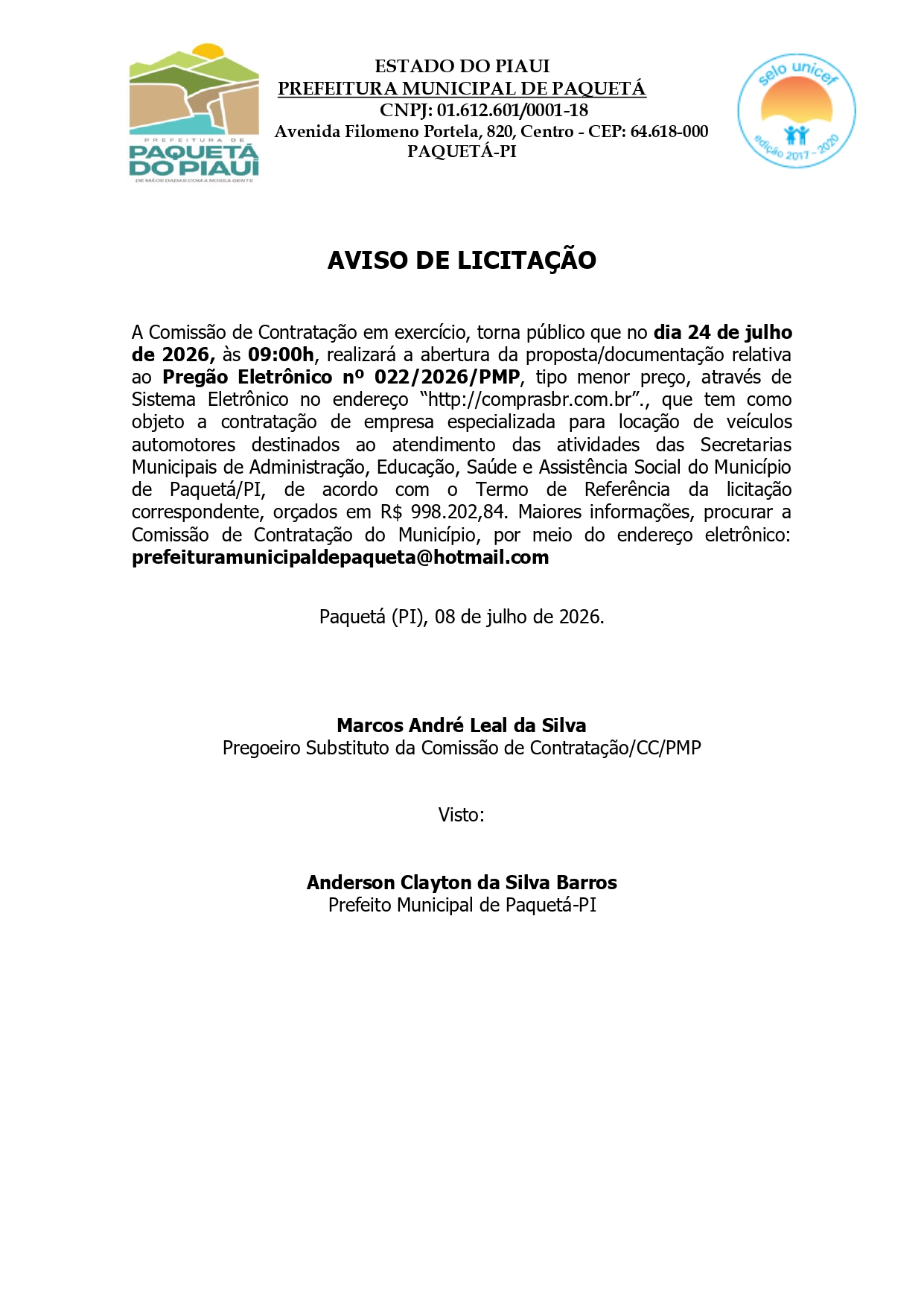 PREFEITURA DE
PAQUETÁ
DO PIAUÍ
DE MÃOS DADAS COM A NOSSA GENTE

ESTADO DO PIAUI
PREFEITURA MUNICIPAL DE PAQUETÁ
CNPJ: 01.612.601/0001-18
Avenida Filomeno Portela, 820, Centro - CEP: 64.618-000
PAQUETÁ-PI

selo unicef
edição 2017 - 2020

AVISO DE LICITAÇÃO

A Comissão de Contratação em exercício, torna público que no dia 24 de julho de 2026, às 09:00h, realizará a abertura da proposta/documentação relativa ao Pregão Eletrônico nº 022/2026/PMP, tipo menor preço, através de Sistema Eletrônico no endereço "http://comprasbr.com.br"., que tem como objeto a contratação de empresa especializada para locação de veículos automotores destinados ao atendimento das atividades das Secretarias Municipais de Administração, Educação, Saúde e Assistência Social do Município de Paquetá/PI, de acordo com o Termo de Referência da licitação correspondente, orçados em R$ 998.202,84. Maiores informações, procurar a Comissão de Contratação do Município, por meio do endereço eletrônico: prefeituramunicipaldepaqueta@hotmail.com

Paquetá (PI), 08 de julho de 2026.

Marcos André Leal da Silva
Pregoeiro Substituto da Comissão de Contratação/CC/PMP

Visto:

Anderson Clayton da Silva Barros
Prefeito Municipal de Paquetá-PI